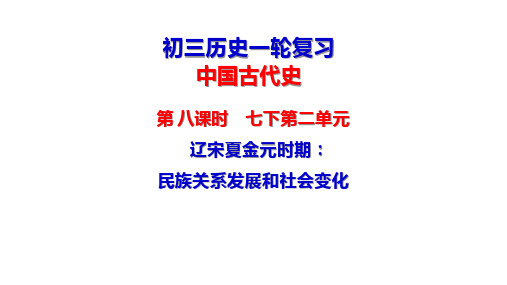 初三历史一轮复习
中国古代史

第 八课时　七下第二单元

辽宋夏金元时期：

民族关系发展和社会变化